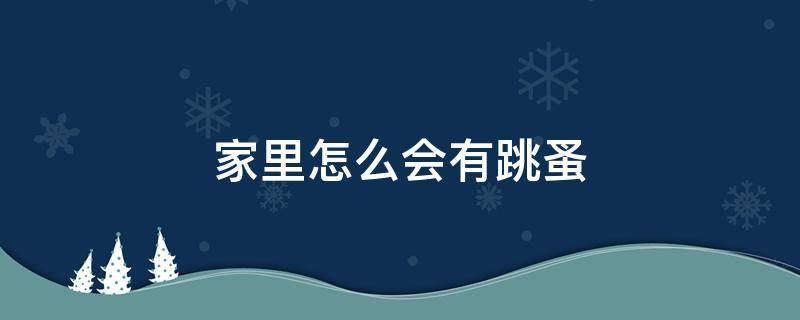 家里怎么会有跳蚤